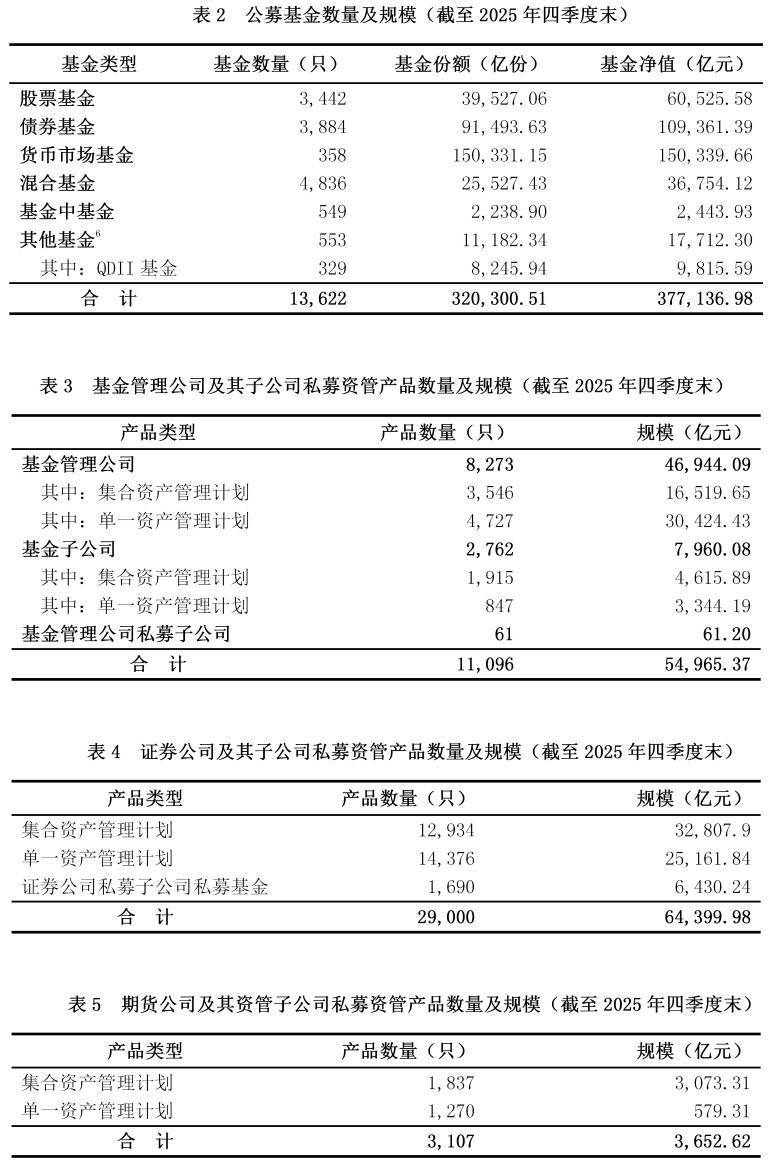 表2 公募基金数量及规模（截至2025年四季度末）

| 基金类型 | 基金数量（只） | 基金份额（亿份） | 基金净值（亿元） |
|---|---|---|---|
| 股票基金 | 3,442 | 39,527.06 | 60,525.58 |
| 债券基金 | 3,884 | 91,493.63 | 109,361.39 |
| 货币市场基金 | 358 | 150,331.15 | 150,339.66 |
| 混合基金 | 4,836 | 25,527.43 | 36,754.12 |
| 基金中基金 | 549 | 2,238.90 | 2,443.93 |
| 其他基金$^{6}$ | 553 | 11,182.34 | 17,712.30 |
| 其中：QDII基金 | 329 | 8,245.94 | 9,815.59 |
| 合 计 | 13,622 | 320,300.51 | 377,136.98 |

表3 基金管理公司及其子公司私募资管产品数量及规模（截至2025年四季度末）

| 产品类型 | 产品数量（只） | 规模（亿元） |
|---|---|---|
| 基金管理公司 | 8,273 | 46,944.09 |
| 其中：集合资产管理计划 | 3,546 | 16,519.65 |
| 其中：单一资产管理计划 | 4,727 | 30,424.43 |
| 基金子公司 | 2,762 | 7,960.08 |
| 其中：集合资产管理计划 | 1,915 | 4,615.89 |
| 其中：单一资产管理计划 | 847 | 3,344.19 |
| 基金管理公司私募子公司 | 61 | 61.20 |
| 合 计 | 11,096 | 54,965.37 |

表4 证券公司及其子公司私募资管产品数量及规模（截至2025年四季度末）

| 产品类型 | 产品数量（只） | 规模（亿元） |
|---|---|---|
| 集合资产管理计划 | 12,934 | 32,807.9 |
| 单一资产管理计划 | 14,376 | 25,161.84 |
| 证券公司私募子公司私募基金 | 1,690 | 6,430.24 |
| 合 计 | 29,000 | 64,399.98 |

表5 期货公司及其资管子公司私募资管产品数量及规模（截至2025年四季度末）

| 产品类型 | 产品数量（只） | 规模（亿元） |
|---|---|---|
| 集合资产管理计划 | 1,837 | 3,073.31 |
| 单一资产管理计划 | 1,270 | 579.31 |
| 合 计 | 3,107 | 3,652.62 |